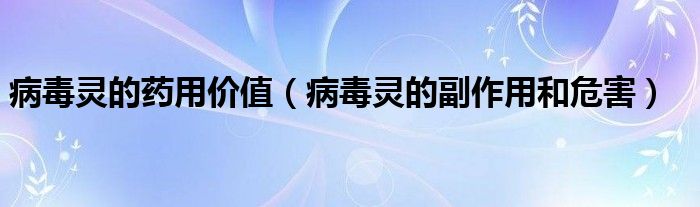 病毒灵的药用价值（病毒灵的副作用和危害）